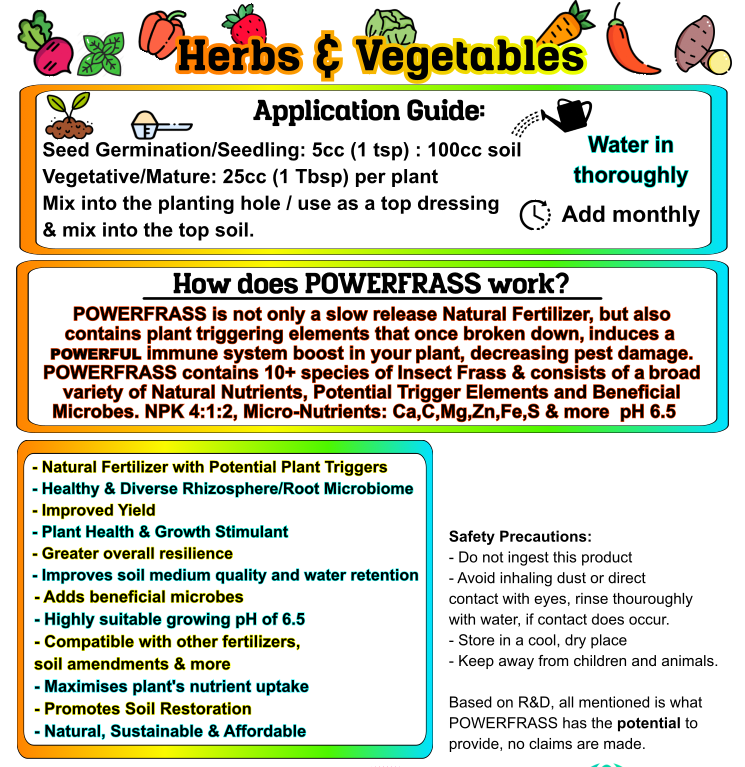 Herbs & Vegetables

Application Guide:

Seed Germination/Seedling: 5cc (1 tsp) : 100cc soil
Vegetative/Mature: 25cc (1 Tbsp) per plant
Mix into the planting hole / use as a top dressing & mix into the top soil.

Water in thoroughly

Add monthly

How does POWERFRASS work?

POWERFRASS is not only a slow release Natural Fertilizer, but also contains plant triggering elements that once broken down, induces a POWERFUL immune system boost in your plant, decreasing pest damage. POWERFRASS contains 10+ species of Insect Frass & consists of a broad variety of Natural Nutrients, Potential Trigger Elements and Beneficial Microbes. NPK 4:1:2, Micro-Nutrients: Ca,C,Mg,Zn,Fe,S & more pH 6.5

- Natural Fertilizer with Potential Plant Triggers
- Healthy & Diverse Rhizosphere/Root Microbiome
- Improved Yield
- Plant Health & Growth Stimulant
- Greater overall resilience
- Improves soil medium quality and water retention
- Adds beneficial microbes
- Highly suitable growing pH of 6.5
- Compatible with other fertilizers, soil amendments & more
- Maximises plant's nutrient uptake
- Promotes Soil Restoration
- Natural, Sustainable & Affordable

Safety Precautions:
- Do not ingest this product
- Avoid inhaling dust or direct contact with eyes, rinse thouroughly with water, if contact does occur.
- Store in a cool, dry place
- Keep away from children and animals.

Based on R&D, all mentioned is what POWERFRASS has the potential to provide, no claims are made.